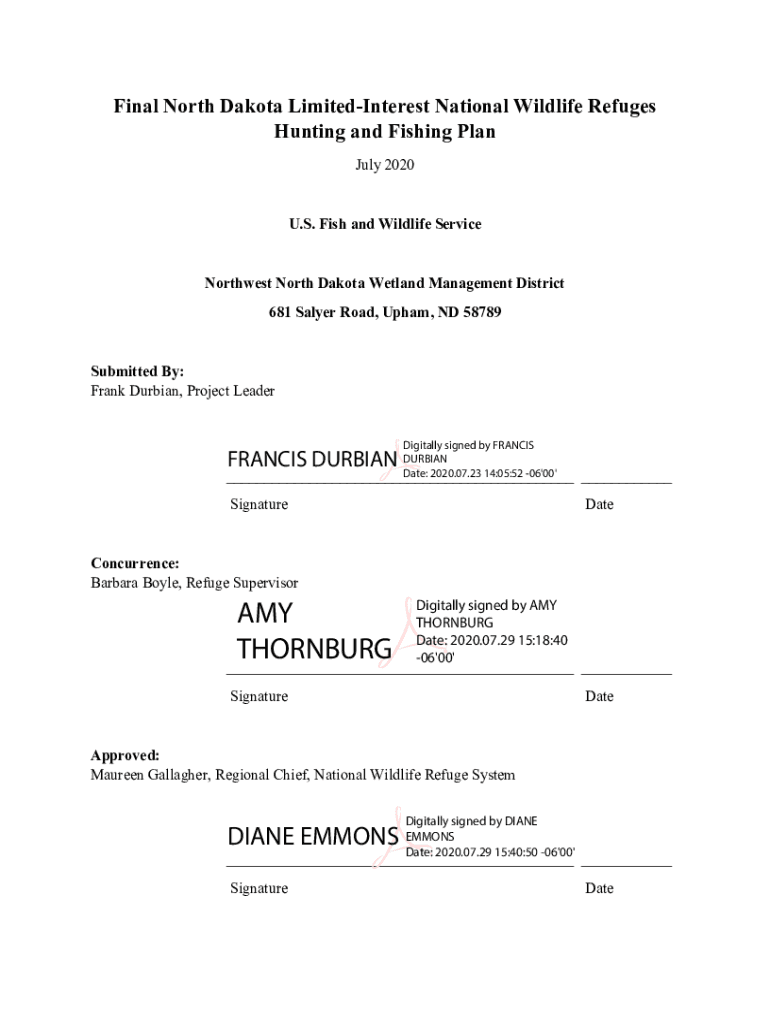 Final North Dakota Limited-Interest National Wildlife Refuges Hunting and Fishing Plan

July 2020

U.S. Fish and Wildlife Service

Northwest North Dakota Wetland Management District

681 Salyer Road, Upham, ND 58789

Submitted By:
Frank Durbian, Project Leader

FRANCIS DURBIAN Digitally signed by FRANCIS DURBIAN Date: 2020.07.23 14:05:52 -06'00'

Signature Date

Concurrence:
Barbara Boyle, Refuge Supervisor

AMY THORNBURG Digitally signed by AMY THORNBURG Date: 2020.07.29 15:18:40 -06'00'

Signature Date

Approved:
Maureen Gallagher, Regional Chief, National Wildlife Refuge System

DIANE EMMONS Digitally signed by DIANE EMMONS Date: 2020.07.29 15:40:50 -06'00'

Signature Date